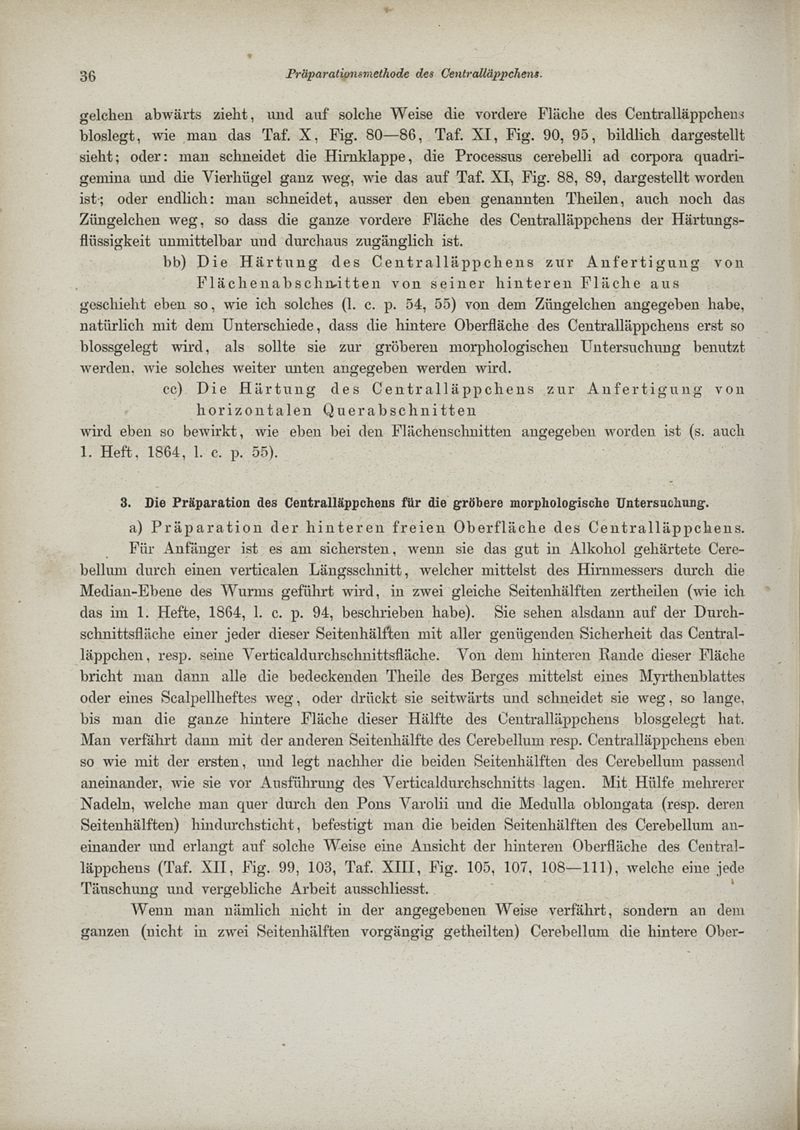 36 Präparationsmethode des Centralläppchens.

gelchen abwärts zieht, und auf solche Weise die vordere Fläche des Centralläppchens bloslegt, wie man das Taf. X, Fig. 80—86, Taf. XI, Fig. 90, 95, bildlich dargestellt sieht; oder: man schneidet die Hirnklappe, die Processus cerebelli ad corpora quadrigemina und die Vierhügel ganz weg, wie das auf Taf. XI, Fig. 88, 89, dargestellt worden ist; oder endlich: man schneidet, ausser den eben genannten Theilen, auch noch das Züngelchen weg, so dass die ganze vordere Fläche des Centralläppchens der Härtungsflüssigkeit unmittelbar und durchaus zugänglich ist.

bb) Die Härtung des Centralläppchens zur Anfertigung von Flächenabschnitten von seiner hinteren Fläche aus geschieht eben so, wie ich solches (l. c. p. 54, 55) von dem Züngelchen angegeben habe, natürlich mit dem Unterschiede, dass die hintere Oberfläche des Centralläppchens erst so blossgelegt wird, als sollte sie zur gröberen morphologischen Untersuchung benutzt werden, wie solches weiter unten angegeben werden wird.

cc) Die Härtung des Centralläppchens zur Anfertigung von horizontalen Querabschnitten wird eben so bewirkt, wie eben bei den Flächenschnitten angegeben worden ist (s. auch 1. Heft, 1864, l. c. p. 55).

3. Die Präparation des Centralläppchens für die gröbere morphologische Untersuchung.

a) Präparation der hinteren freien Oberfläche des Centralläppchens.

Für Anfänger ist es am sichersten, wenn sie das gut in Alkohol gehärtete Cerebellum durch einen verticalen Längsschnitt, welcher mittelst des Hirnmessers durch die Median-Ebene des Wurms geführt wird, in zwei gleiche Seitenhälften zertheilen (wie ich das im 1. Hefte, 1864, l. c. p. 94, beschrieben habe). Sie sehen alsdann auf der Durchschnittsfläche einer jeder dieser Seitenhälften mit aller genügenden Sicherheit das Centralläppchen, resp. seine Verticaldurchschnittsfläche. Von dem hinteren Rande dieser Fläche bricht man dann alle die bedeckenden Theile des Berges mittelst eines Myrthenblattes oder eines Scalpellheftes weg, oder drückt sie seitwärts und schneidet sie weg, so lange, bis man die ganze hintere Fläche dieser Hälfte des Centralläppchens blosgelegt hat. Man verfährt dann mit der anderen Seitenhälfte des Cerebellum resp. Centralläppchens eben so wie mit der ersten, und legt nachher die beiden Seitenhälften des Cerebellum passend aneinander, wie sie vor Ausführung des Verticaldurchschnitts lagen. Mit Hülfe mehrerer Nadeln, welche man quer durch den Pons Varolii und die Medulla oblongata (resp. deren Seitenhälften) hindurchsticht, befestigt man die beiden Seitenhälften des Cerebellum aneinander und erlangt auf solche Weise eine Ansicht der hinteren Oberfläche des Centralläppchens (Taf. XII, Fig. 99, 103, Taf. XIII, Fig. 105, 107, 108—111), welche eine jede Täuschung und vergebliche Arbeit ausschliesst.

Wenn man nämlich nicht in der angegebenen Weise verfährt, sondern an dem ganzen (nicht in zwei Seitenhälften vorgängig getheilten) Cerebellum die hintere Ober-